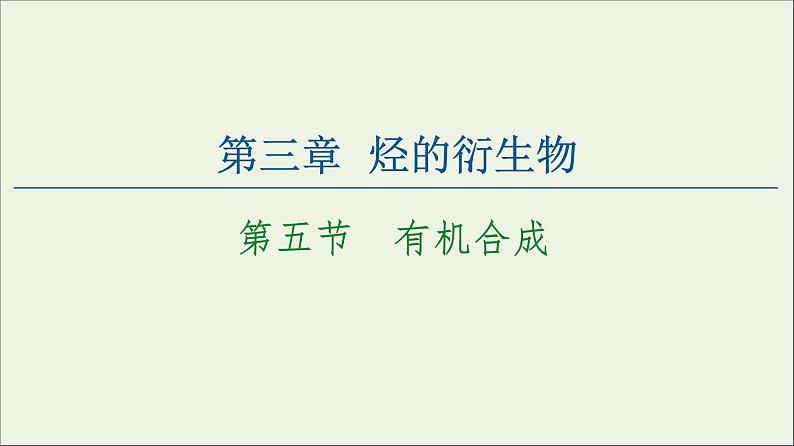 第三章 烃的衍生物

第五节 有机合成